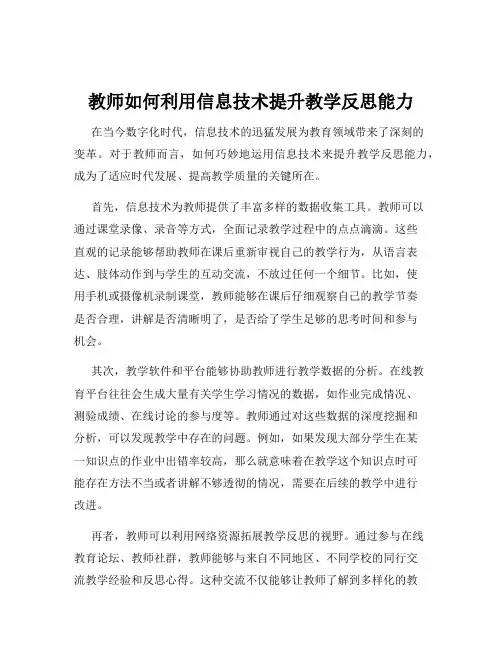 教师如何利用信息技术提升教学反思能力

在当今数字化时代，信息技术的迅猛发展为教育领域带来了深刻的变革。对于教师而言，如何巧妙地运用信息技术来提升教学反思能力，成为了适应时代发展、提高教学质量的关键所在。

首先，信息技术为教师提供了丰富多样的数据收集工具。教师可以通过课堂录像、录音等方式，全面记录教学过程中的点点滴滴。这些直观的记录能够帮助教师在课后重新审视自己的教学行为，从语言表达、肢体动作到与学生的互动交流，不放过任何一个细节。比如，使用手机或摄像机录制课堂，教师能够在课后仔细观察自己的教学节奏是否合理，讲解是否清晰明了，是否给了学生足够的思考时间和参与机会。

其次，教学软件和平台能够协助教师进行教学数据的分析。在线教育平台往往会生成大量有关学生学习情况的数据，如作业完成情况、测验成绩、在线讨论的参与度等。教师通过对这些数据的深度挖掘和分析，可以发现教学中存在的问题。例如，如果发现大部分学生在某一知识点的作业中出错率较高，那么就意味着在教学这个知识点时可能存在方法不当或者讲解不够透彻的情况，需要在后续的教学中进行改进。

再者，教师可以利用网络资源拓展教学反思的视野。通过参与在线教育论坛、教师社群，教师能够与来自不同地区、不同学校的同行交流教学经验和反思心得。这种交流不仅能够让教师了解到多样化的教